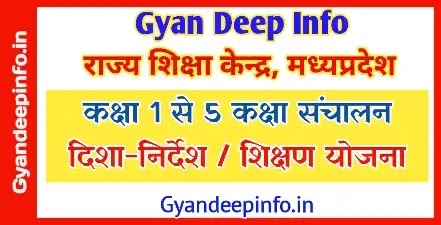 Gyandeepinfo.in

Gyan Deep Info

राज्य शिक्षा केन्द्र, मध्यप्रदेश

कक्षा 1 से 5 कक्षा संचालन

दिशा-निर्देश / शिक्षण योजना

Gyandeepinfo.in